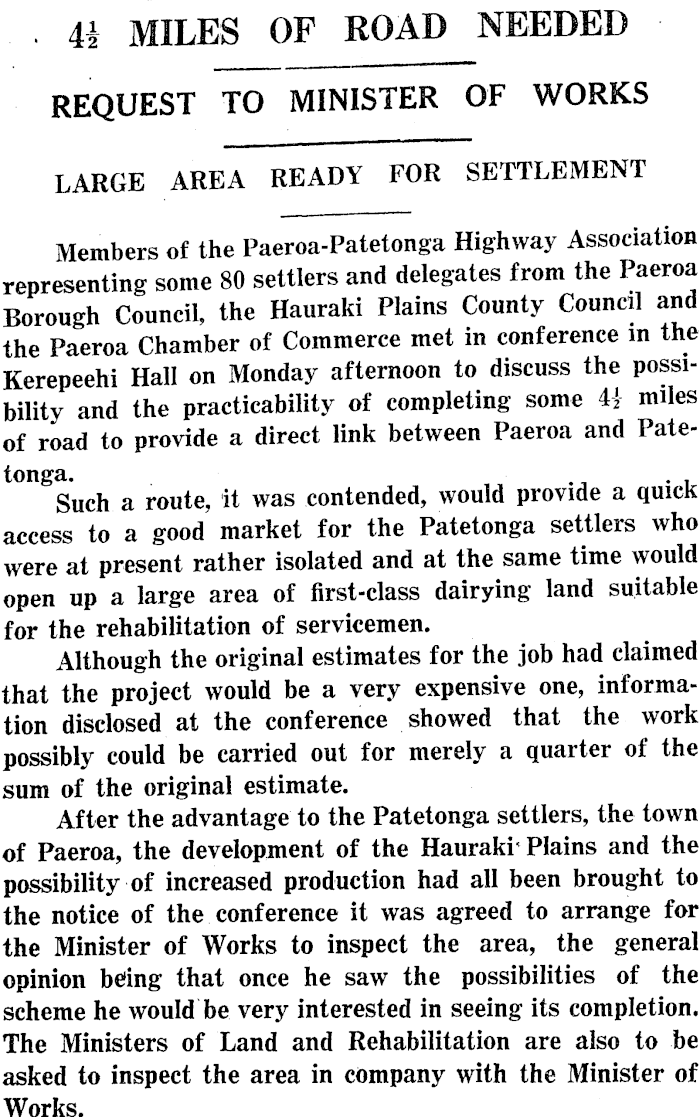 $4\frac{1}{2}$ MILES OF ROAD NEEDED

REQUEST TO MINISTER OF WORKS

LARGE AREA READY FOR SETTLEMENT

Members of the Paeroa-Patetonga Highway Association representing some 80 settlers and delegates from the Paeroa Borough Council, the Hauraki Plains County Council and the Paeroa Chamber of Commerce met in conference in the Kerepeehi Hall on Monday afternoon to discuss the possibility and the practicability of completing some $4\frac{1}{2}$ miles of road to provide a direct link between Paeroa and Patetonga.

Such a route, it was contended, would provide a quick access to a good market for the Patetonga settlers who were at present rather isolated and at the same time would open up a large area of first-class dairying land suitable for the rehabilitation of servicemen.

Although the original estimates for the job had claimed that the project would be a very expensive one, information disclosed at the conference showed that the work possibly could be carried out for merely a quarter of the sum of the original estimate.

After the advantage to the Patetonga settlers, the town of Paeroa, the development of the Hauraki Plains and the possibility of increased production had all been brought to the notice of the conference it was agreed to arrange for the Minister of Works to inspect the area, the general opinion being that once he saw the possibilities of the scheme he would be very interested in seeing its completion. The Ministers of Land and Rehabilitation are also to be asked to inspect the area in company with the Minister of Works.